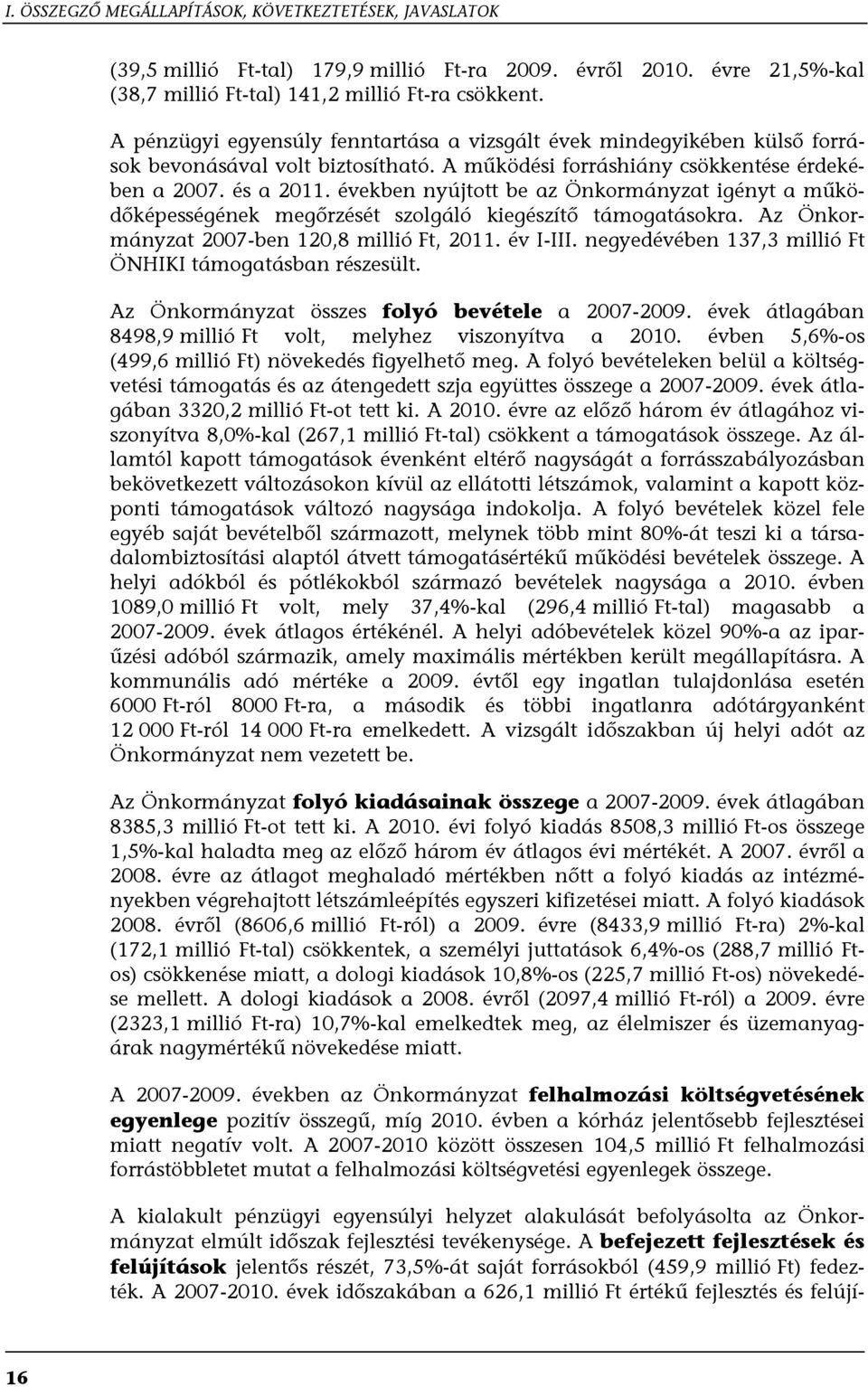 I. ÖSSZEGZŐ MEGÁLLAPÍTÁSOK, KÖVETKEZTETÉSEK, JAVASLATOK

(39,5 millió Ft-tal) 179,9 millió Ft-ra 2009. évről 2010. évre 21,5%-kal (38,7 millió Ft-tal) 141,2 millió Ft-ra csökkent.

A pénzügyi egyensúly fenntartása a vizsgált évek mindegyikében külső források bevonásával volt biztosítható. A működési forráshiány csökkentése érdekében a 2007. és a 2011. években nyújtott be az Önkormányzat igényt a működőképességének megőrzését szolgáló kiegészítő támogatásokra. Az Önkormányzat 2007-ben 120,8 millió Ft, 2011. év I-III. negyedévében 137,3 millió Ft ÖNHIKI támogatásban részesült.

Az Önkormányzat összes folyó bevétele a 2007-2009. évek átlagában 8498,9 millió Ft volt, melyhez viszonyítva a 2010. évben 5,6%-os (499,6 millió Ft) növekedés figyelhető meg. A folyó bevételeken belül a költségvetési támogatás és az átengedett szja együttes összege a 2007-2009. évek átlagában 3320,2 millió Ft-ot tett ki. A 2010. évre az előző három év átlagához viszonyítva 8,0%-kal (267,1 millió Ft-tal) csökkent a támogatások összege. Az államtól kapott támogatások évenként eltérő nagyságát a forrásszabályozásban bekövetkezett változásokon kívül az ellátotti létszámok, valamint a kapott központi támogatások változó nagysága indokolja. A folyó bevételek közel fele egyéb saját bevételből származott, melynek több mint 80%-át teszi ki a társadalombiztosítási alaptól átvett támogatásértékű működési bevételek összege. A helyi adókból és pótlékokból származó bevételek nagysága a 2010. évben 1089,0 millió Ft volt, mely 37,4%-kal (296,4 millió Ft-tal) magasabb a 2007-2009. évek átlagos értékénél. A helyi adóbevételek közel 90%-a az iparűzési adóból származik, amely maximális mértékben került megállapításra. A kommunális adó mértéke a 2009. évtől egy ingatlan tulajdonlása esetén 6000 Ft-ról 8000 Ft-ra, a második és többi ingatlanra adótárgyanként 12 000 Ft-ról 14 000 Ft-ra emelkedett. A vizsgált időszakban új helyi adót az Önkormányzat nem vezetett be.

Az Önkormányzat folyó kiadásainak összege a 2007-2009. évek átlagában 8385,3 millió Ft-ot tett ki. A 2010. évi folyó kiadás 8508,3 millió Ft-os összege 1,5%-kal haladta meg az előző három év átlagos évi mértékét. A 2007. évről a 2008. évre az átlagot meghaladó mértékben nőtt a folyó kiadás az intézményekben végrehajtott létszámleépítés egyszeri kifizetései miatt. A folyó kiadások 2008. évről (8606,6 millió Ft-ról) a 2009. évre (8433,9 millió Ft-ra) 2%-kal (172,1 millió Ft-tal) csökkentek, a személyi juttatások 6,4%-os (288,7 millió Ft-os) csökkenése miatt, a dologi kiadások 10,8%-os (225,7 millió Ft-os) növekedése mellett. A dologi kiadások a 2008. évről (2097,4 millió Ft-ról) a 2009. évre (2323,1 millió Ft-ra) 10,7%-kal emelkedtek meg, az élelmiszer és üzemanyagárak nagymértékű növekedése miatt.

A 2007-2009. években az Önkormányzat felhalmozási költségvetésének egyenlege pozitív összegű, míg 2010. évben a kórház jelentősebb fejlesztései miatt negatív volt. A 2007-2010 között összesen 104,5 millió Ft felhalmozási forrástöbbletet mutat a felhalmozási költségvetési egyenlegek összege.

A kialakult pénzügyi egyensúlyi helyzet alakulását befolyásolta az Önkormányzat elmúlt időszak fejlesztési tevékenysége. A befejezett fejlesztések és felújítások jelentős részét, 73,5%-át saját forrásokból (459,9 millió Ft) fedezték. A 2007-2010. évek időszakában a 626,1 millió Ft értékű fejlesztés és felújí-

16